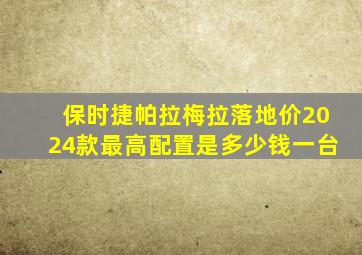 保时捷帕拉梅拉落地价2024款最高配置是多少钱一台